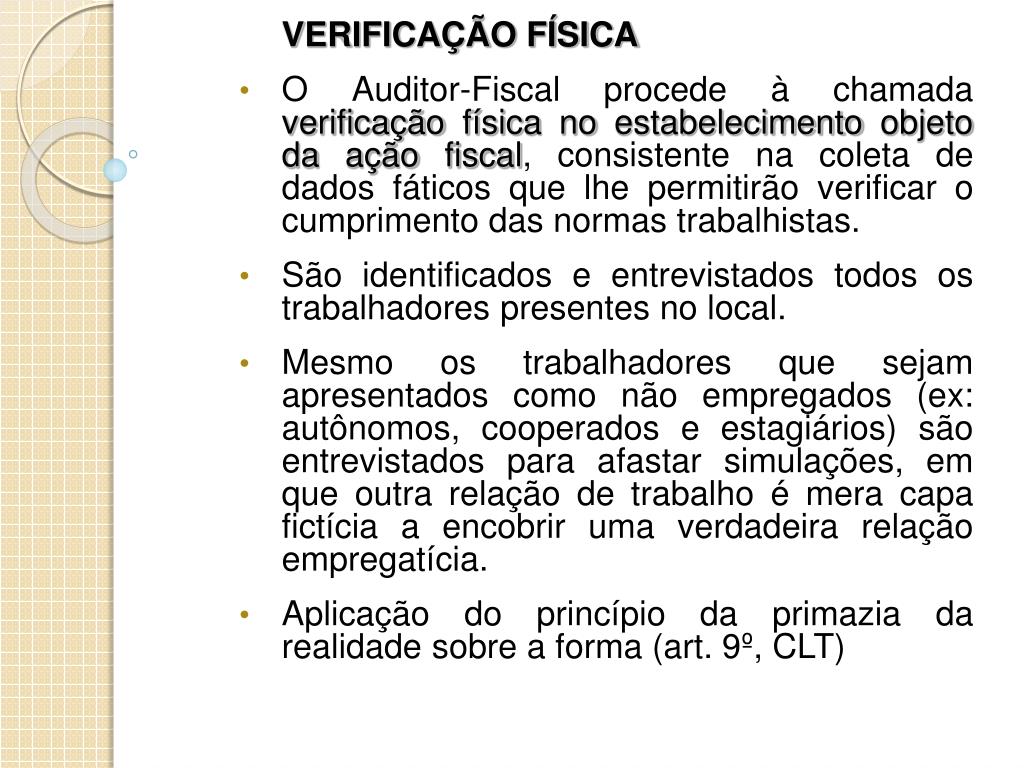 VERIFICAÇÃO FÍSICA

• O Auditor-Fiscal procede à chamada verificação física no estabelecimento objeto da ação fiscal, consistente na coleta de dados fáticos que lhe permitirão verificar o cumprimento das normas trabalhistas.

• São identificados e entrevistados todos os trabalhadores presentes no local.

• Mesmo os trabalhadores que sejam apresentados como não empregados (ex: autônomos, cooperados e estagiários) são entrevistados para afastar simulações, em que outra relação de trabalho é mera capa fictícia a encobrir uma verdadeira relação empregatícia.

• Aplicação do princípio da primazia da realidade sobre a forma (art. 9º, CLT)